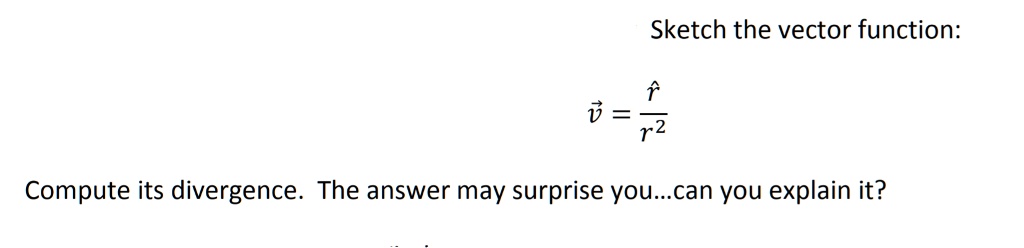 Sketch the vector function:

$\vec{v} = \frac{\hat{r}}{r^2}$

Compute its divergence. The answer may surprise you…can you explain it?